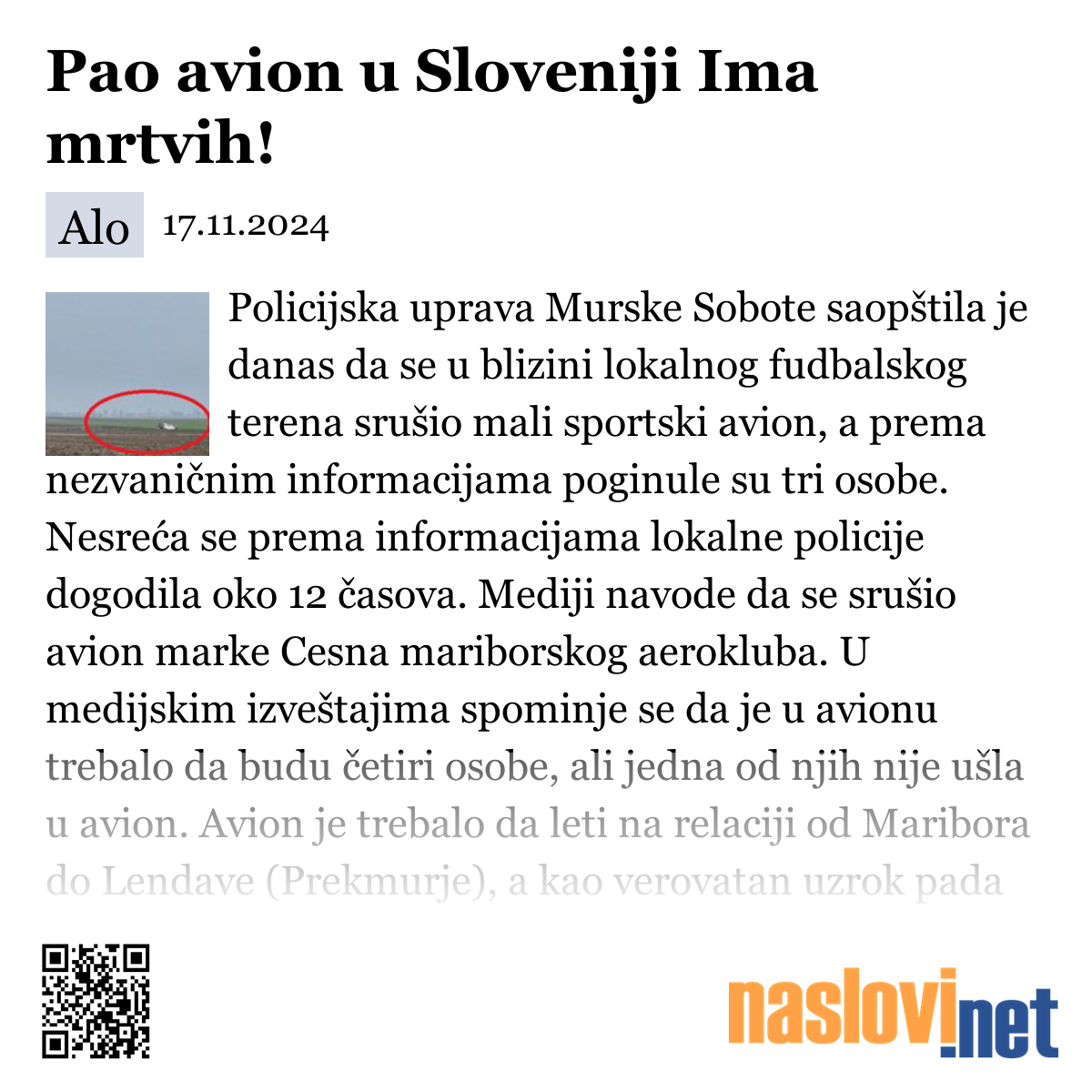 Pao avion u Sloveniji Ima mrtvih!

Alo 17.11.2024

Policijska uprava Murske Sobote saopštila je danas da se u blizini lokalnog fudbalskog terena srušio mali sportski avion, a prema nezvaničnim informacijama poginule su tri osobe. Nesreća se prema informacijama lokalne policije dogodila oko 12 časova. Mediji navode da se srušio avion marke Cesna mariborskog aerokluba. U medijskim izveštajima spominje se da je u avionu trebalo da budu četiri osobe, ali jedna od njih nije ušla u avion. Avion je trebalo da leti na relaciji od Maribora do Lendave (Prekmurje), a kao verovatan uzrok pada

naslovi.net